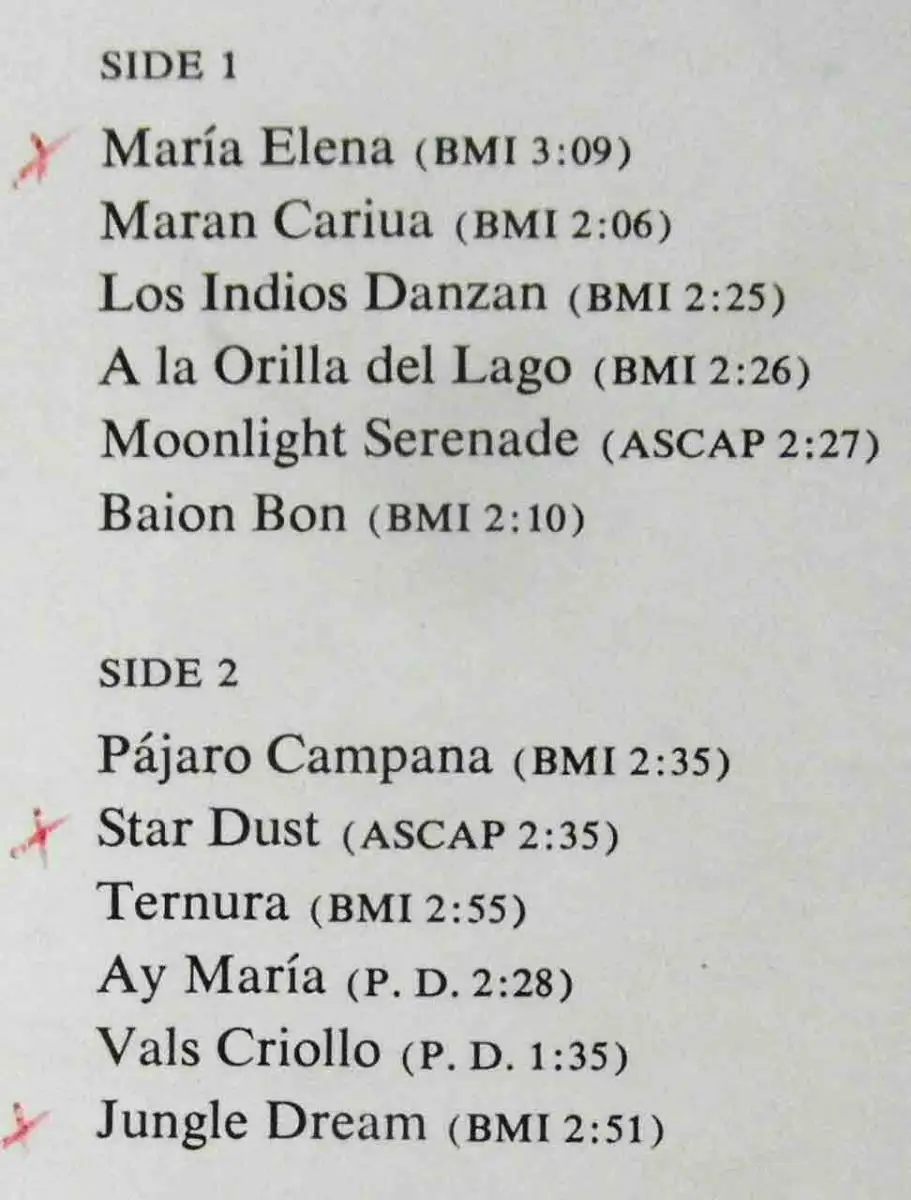 SIDE 1

María Elena (BMI 3:09)
Maran Cariua (BMI 2:06)
Los Indios Danzan (BMI 2:25)
A la Orilla del Lago (BMI 2:26)
Moonlight Serenade (ASCAP 2:27)
Baion Bon (BMI 2:10)

SIDE 2

Pájaro Campana (BMI 2:35)
Star Dust (ASCAP 2:35)
Ternura (BMI 2:55)
Ay María (P. D. 2:28)
Vals Criollo (P. D. 1:35)
Jungle Dream (BMI 2:51)